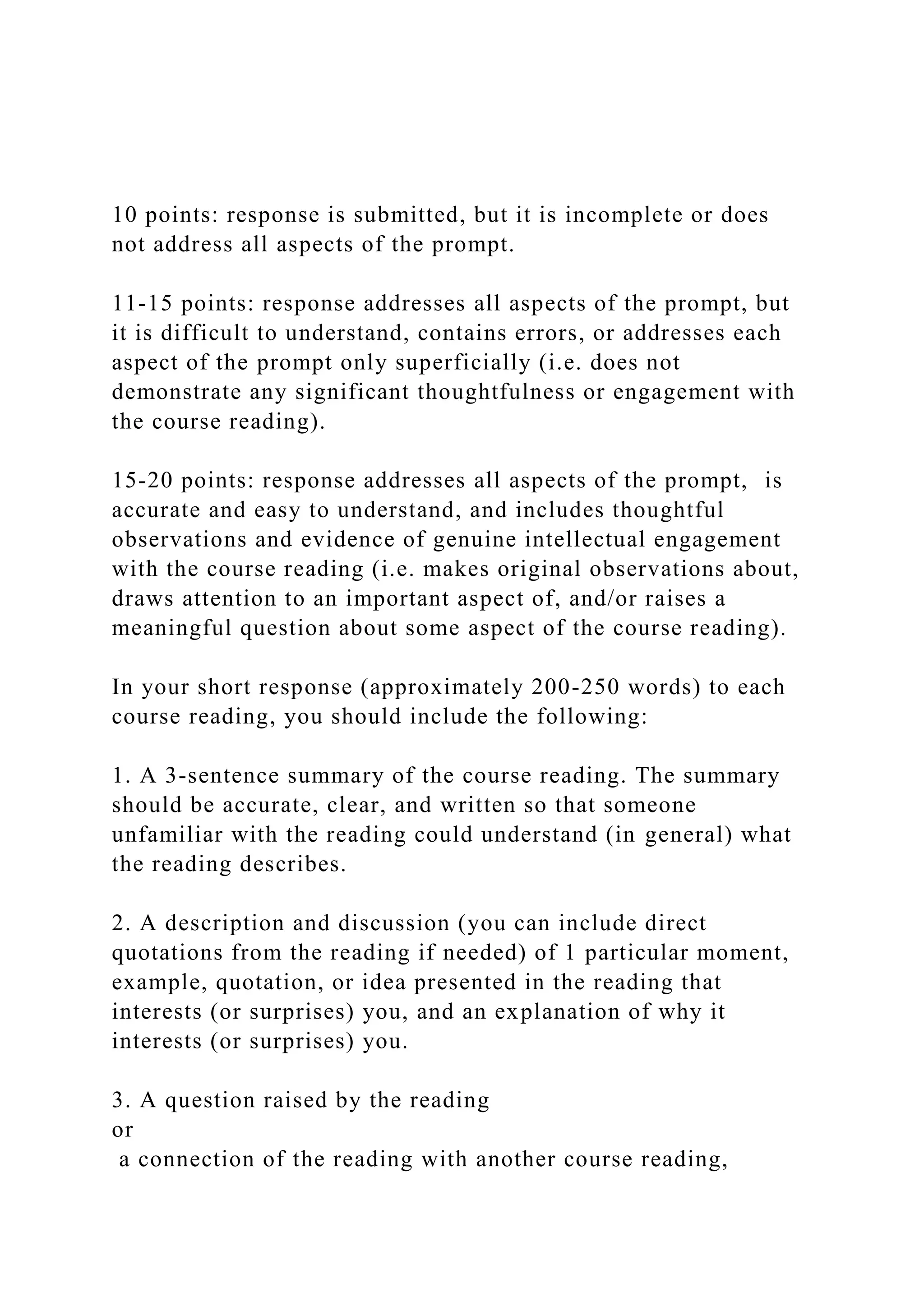 10 points: response is submitted, but it is incomplete or does not address all aspects of the prompt.

11-15 points: response addresses all aspects of the prompt, but it is difficult to understand, contains errors, or addresses each aspect of the prompt only superficially (i.e. does not demonstrate any significant thoughtfulness or engagement with the course reading).

15-20 points: response addresses all aspects of the prompt, is accurate and easy to understand, and includes thoughtful observations and evidence of genuine intellectual engagement with the course reading (i.e. makes original observations about, draws attention to an important aspect of, and/or raises a meaningful question about some aspect of the course reading).

In your short response (approximately 200-250 words) to each course reading, you should include the following:

1. A 3-sentence summary of the course reading. The summary should be accurate, clear, and written so that someone unfamiliar with the reading could understand (in general) what the reading describes.

2. A description and discussion (you can include direct quotations from the reading if needed) of 1 particular moment, example, quotation, or idea presented in the reading that interests (or surprises) you, and an explanation of why it interests (or surprises) you.

3. A question raised by the reading
or
a connection of the reading with another course reading,